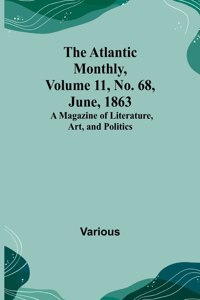 The Atlantic Monthly, Volume 11, No. 68, June, 1863
A Magazine of Literature, Art, and Politics

Various